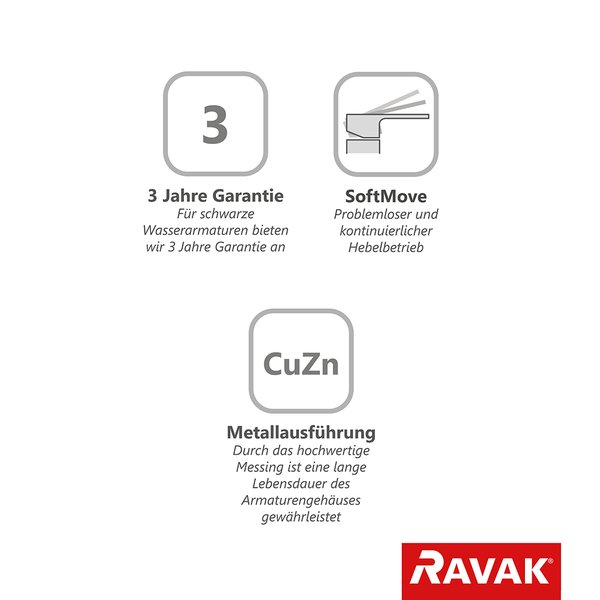 3

3 Jahre Garantie
Für schwarze Wasserarmaturen bieten wir 3 Jahre Garantie an

SoftMove
Problemloser und kontinuierlicher Hebelbetrieb

CuZn

Metallausführung
Durch das hochwertige Messing ist eine lange Lebensdauer des Armaturengehäuses gewährleistet

RAVAK®